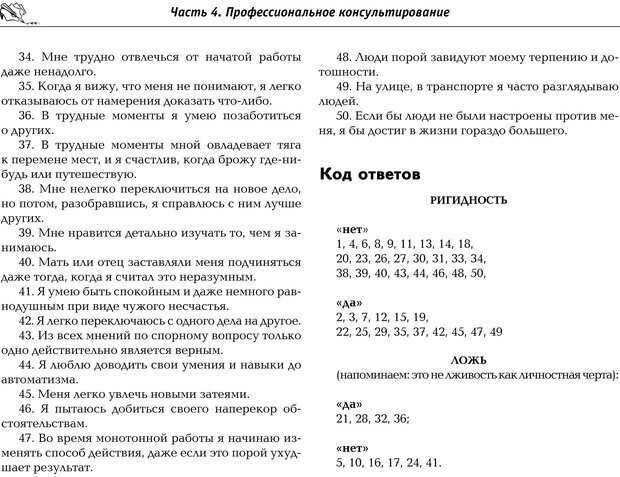 Часть 4. Профессиональное консультирование

34. Мне трудно отвлечься от начатой работы даже ненадолго.
35. Когда я вижу, что меня не понимают, я легко отказываюсь от намерения доказать что-либо.
36. В трудные моменты я умею позаботиться о других.
37. В трудные моменты мной овладевает тяга к перемене мест, и я счастлив, когда брожу где-нибудь или путешествую.
38. Мне нелегко переключиться на новое дело, но потом, разобравшись, я справлюсь с ним лучше других.
39. Мне нравится детально изучать то, чем я занимаюсь.
40. Мать или отец заставляли меня подчиняться даже тогда, когда я считал это неразумным.
41. Я умею быть спокойным и даже немного равнодушным при виде чужого несчастья.
42. Я легко переключаюсь с одного дела на другое.
43. Из всех мнений по спорному вопросу только одно действительно является верным.
44. Я люблю доводить свои умения и навыки до автоматизма.
45. Меня легко увлечь новыми затеями.
46. Я пытаюсь добиться своего наперекор обстоятельствам.
47. Во время монотонной работы я начинаю изменять способ действия, даже если это порой ухудшает результат.
48. Люди порой завидуют моему терпению и дотошности.
49. На улице, в транспорте я часто разглядываю людей.
50. Если бы люди не были настроены против меня, я бы достиг в жизни гораздо большего.

Код ответов

РИГИДНОСТЬ

«нет»
1, 4, 6, 8, 9, 11, 13, 14, 18, 20, 23, 26, 27, 30, 31, 33, 34, 38, 39, 40, 43, 44, 46, 48, 50,

«да»
2, 3, 7, 12, 15, 19, 22, 25, 29, 35, 37, 42, 45, 47, 49

ЛОЖЬ
(напоминаем: это не лживость как личностная черта):

«да»
21, 28, 32, 36;

«нет»
5, 10, 16, 17, 24, 41.